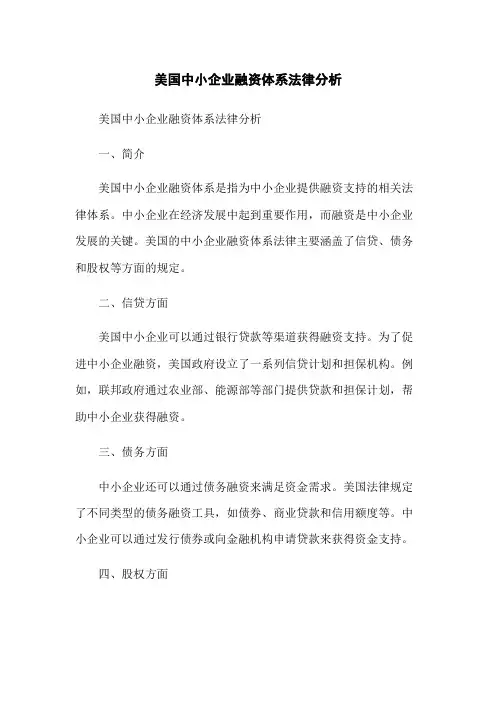 美国中小企业融资体系法律分析

美国中小企业融资体系法律分析

一、简介

美国中小企业融资体系是指为中小企业提供融资支持的相关法律体系。中小企业在经济发展中起到重要作用，而融资是中小企业发展的关键。美国的中小企业融资体系法律主要涵盖了信贷、债务和股权等方面的规定。

二、信贷方面

美国中小企业可以通过银行贷款等渠道获得融资支持。为了促进中小企业融资，美国政府设立了一系列信贷计划和担保机构。例如，联邦政府通过农业部、能源部等部门提供贷款和担保计划，帮助中小企业获得融资。

三、债务方面

中小企业还可以通过债务融资来满足资金需求。美国法律规定了不同类型的债务融资工具，如债券、商业贷款和信用额度等。中小企业可以通过发行债券或向金融机构申请贷款来获得资金支持。

四、股权方面